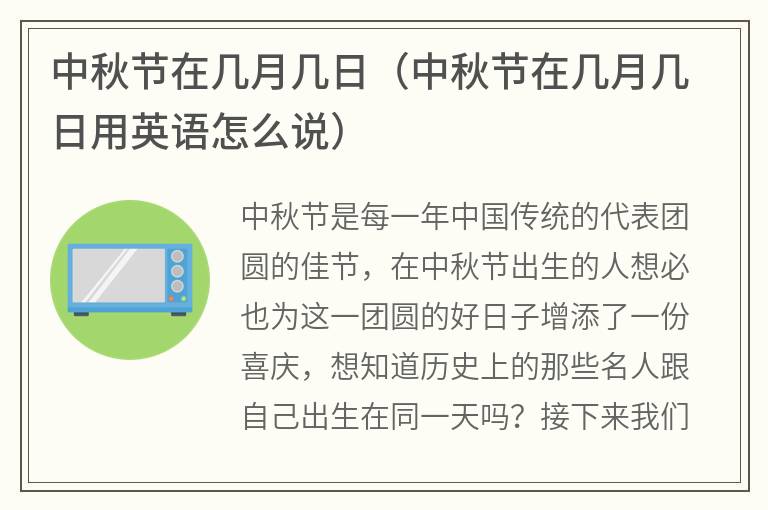 中秋节在几月几日（中秋节在几月几日用英语怎么说）

中秋节是每一年中国传统的代表团圆的佳节，在中秋节出生的人想必也为这一团圆的好日子增添了一份喜庆，想知道历史上的那些名人跟自己出生在同一天吗？接下来我们